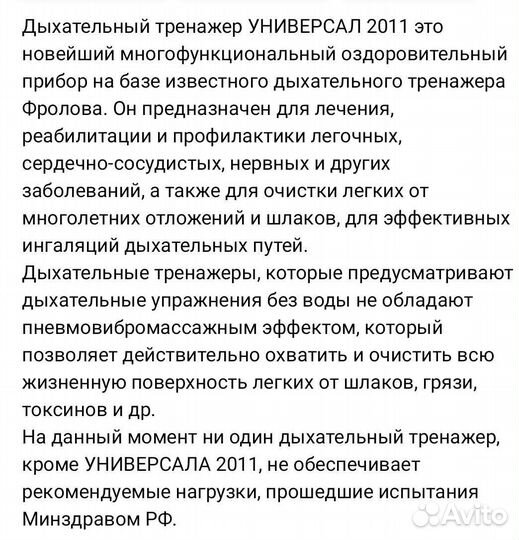 Дыхательный тренажер УНИВЕРСАЛ 2011 это новейший многофункциональный оздоровительный прибор на базе известного дыхательного тренажера Фролова. Он предназначен для лечения, реабилитации и профилактики легочных, сердечно-сосудистых, нервных и других заболеваний, а также для очистки легких от многолетних отложений и шлаков, для эффективных ингаляций дыхательных путей.
Дыхательные тренажеры, которые предусматривают дыхательные упражнения без воды не обладают пневмовибромассажным эффектом, который позволяет действительно охватить и очистить всю жизненную поверхность легких от шлаков, грязи, токсинов и др.
На данный момент ни один дыхательный тренажер, кроме УНИВЕРСАЛА 2011, не обеспечивает рекомендуемые нагрузки, прошедшие испытания Минздравом РФ.

Avito